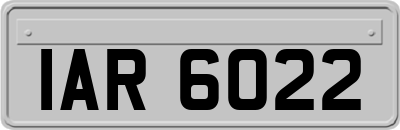 IAR 6022